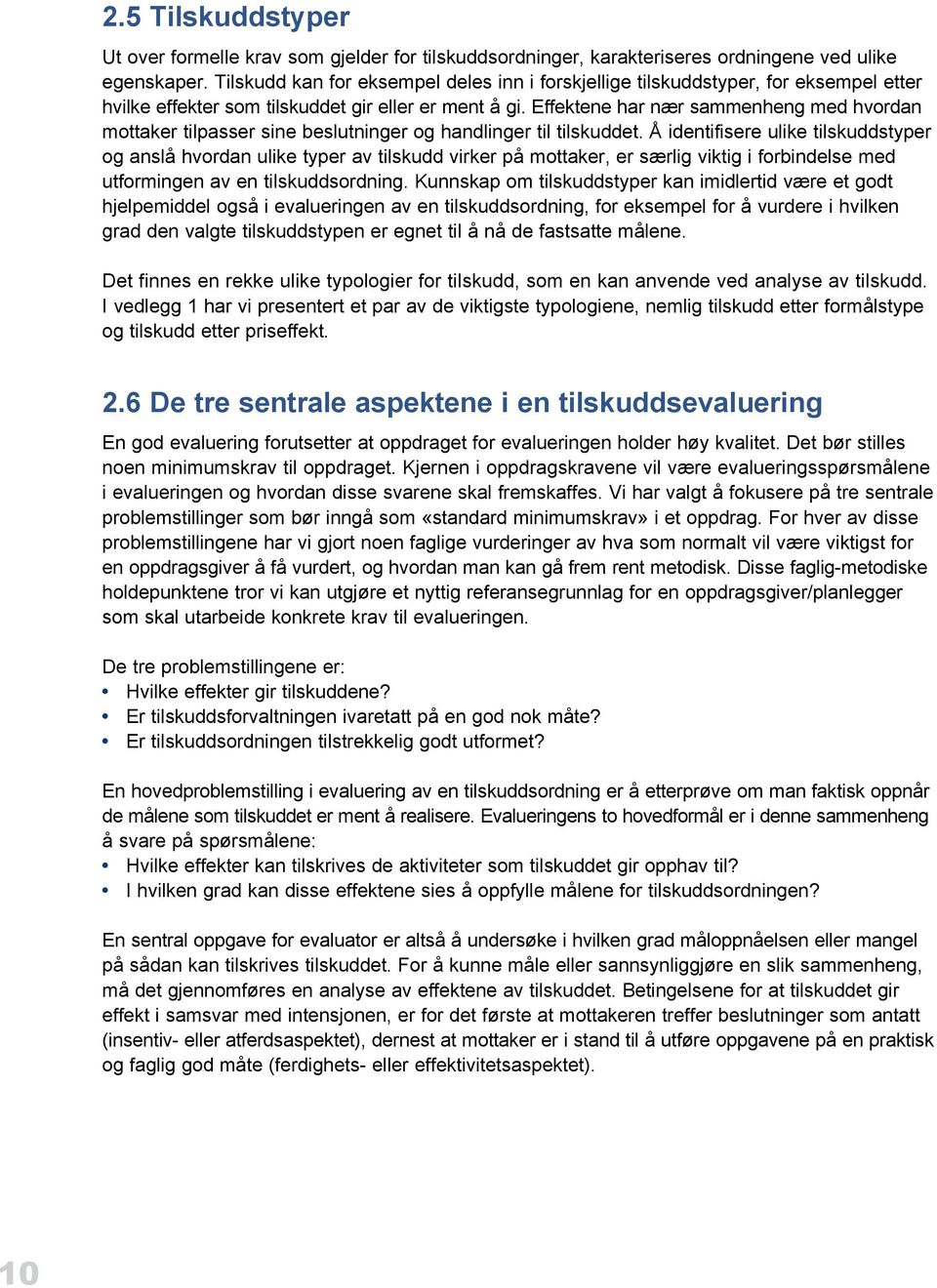 2.5 Tilskuddstyper

Ut over formelle krav som gjelder for tilskuddsordninger, karakteriseres ordningene ved ulike egenskaper. Tilskudd kan for eksempel deles inn i forskjellige tilskuddstyper, for eksempel etter hvilke effekter som tilskuddet gir eller er ment å gi. Effektene har nær sammenheng med hvordan mottaker tilpasser sine beslutninger og handlinger til tilskuddet. Å identifisere ulike tilskuddstyper og anslå hvordan ulike typer av tilskudd virker på mottaker, er særlig viktig i forbindelse med utformingen av en tilskuddsordning. Kunnskap om tilskuddstyper kan imidlertid være et godt hjelpemiddel også i evalueringen av en tilskuddsordning, for eksempel for å vurdere i hvilken grad den valgte tilskuddstypen er egnet til å nå de fastsatte målene.

Det finnes en rekke ulike typologier for tilskudd, som en kan anvende ved analyse av tilskudd. I vedlegg 1 har vi presentert et par av de viktigste typologiene, nemlig tilskudd etter formålstype og tilskudd etter priseffekt.

2.6 De tre sentrale aspektene i en tilskuddsevaluering

En god evaluering forutsetter at oppdraget for evalueringen holder høy kvalitet. Det bør stilles noen minimumskrav til oppdraget. Kjernen i oppdragskravene vil være evalueringsspørsmålene i evalueringen og hvordan disse svarene skal fremskaffes. Vi har valgt å fokusere på tre sentrale problemstillinger som bør inngå som «standard minimumskrav» i et oppdrag. For hver av disse problemstillingene har vi gjort noen faglige vurderinger av hva som normalt vil være viktigst for en oppdragsgiver å få vurdert, og hvordan man kan gå frem rent metodisk. Disse faglig-metodiske holdepunktene tror vi kan utgjøre et nyttig referansegrunnlag for en oppdragsgiver/planlegger som skal utarbeide konkrete krav til evalueringen.

De tre problemstillingene er:
• Hvilke effekter gir tilskuddene?
• Er tilskuddsforvaltningen ivaretatt på en god nok måte?
• Er tilskuddsordningen tilstrekkelig godt utformet?

En hovedproblemstilling i evaluering av en tilskuddsordning er å etterprøve om man faktisk oppnår de målene som tilskuddet er ment å realisere. Evalueringens to hovedformål er i denne sammenheng å svare på spørsmålene:
• Hvilke effekter kan tilskrives de aktiviteter som tilskuddet gir opphav til?
• I hvilken grad kan disse effektene sies å oppfylle målene for tilskuddsordningen?

En sentral oppgave for evaluator er altså å undersøke i hvilken grad måloppnåelsen eller mangel på sådan kan tilskrives tilskuddet. For å kunne måle eller sannsynliggjøre en slik sammenheng, må det gjennomføres en analyse av effektene av tilskuddet. Betingelsene for at tilskuddet gir effekt i samsvar med intensjonen, er for det første at mottakeren treffer beslutninger som antatt (insentiv- eller atferdsaspektet), dernest at mottaker er i stand til å utføre oppgavene på en praktisk og faglig god måte (ferdighets- eller effektivitetsaspektet).

10